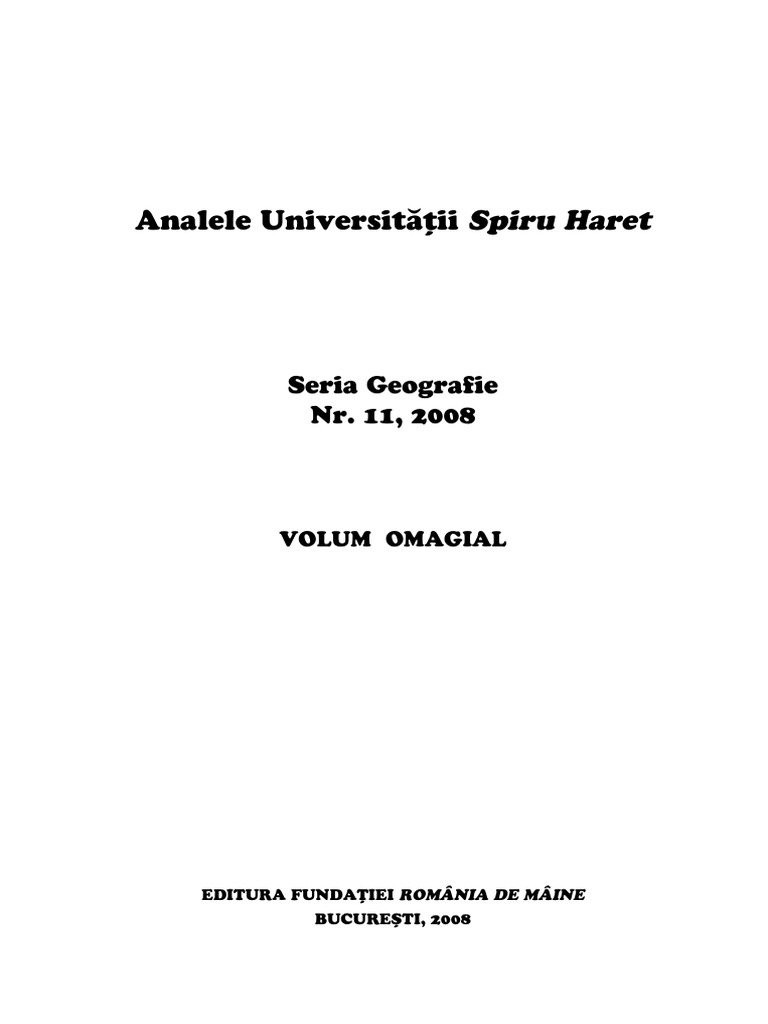 Analele Universității Spiru Haret

Seria Geografie
Nr. 11, 2008

VOLUM OMAGIAL

EDITURA FUNDAȚIEI ROMÂNIA DE MÂINE
BUCUREȘTI, 2008